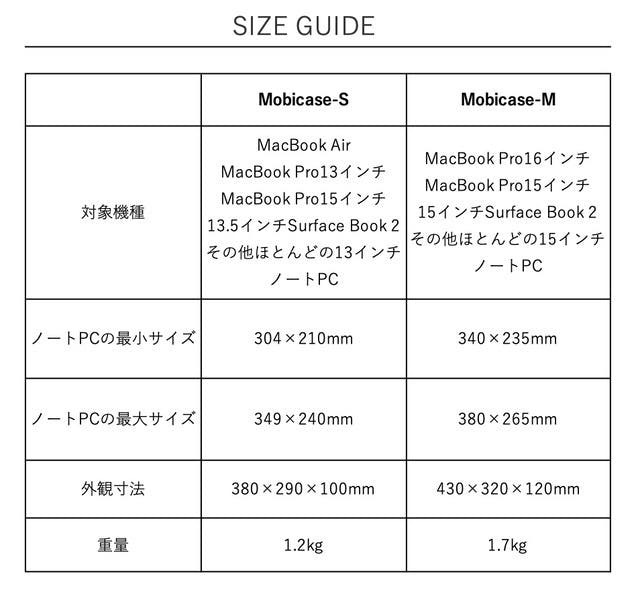 SIZE GUIDE

| | Mobicase-S | Mobicase-M |
|---|---|---|
| 対象機種 | MacBook Air MacBook Pro13インチ MacBook Pro15インチ 13.5インチSurface Book 2 その他ほとんどの13インチ ノートPC | MacBook Pro16インチ MacBook Pro15インチ 15インチSurface Book 2 その他ほとんどの15インチ ノートPC |
| ノートPCの最小サイズ | 304×210mm | 340×235mm |
| ノートPCの最大サイズ | 349×240mm | 380×265mm |
| 外観寸法 | 380×290×100mm | 430×320×120mm |
| 重量 | 1.2kg | 1.7kg |